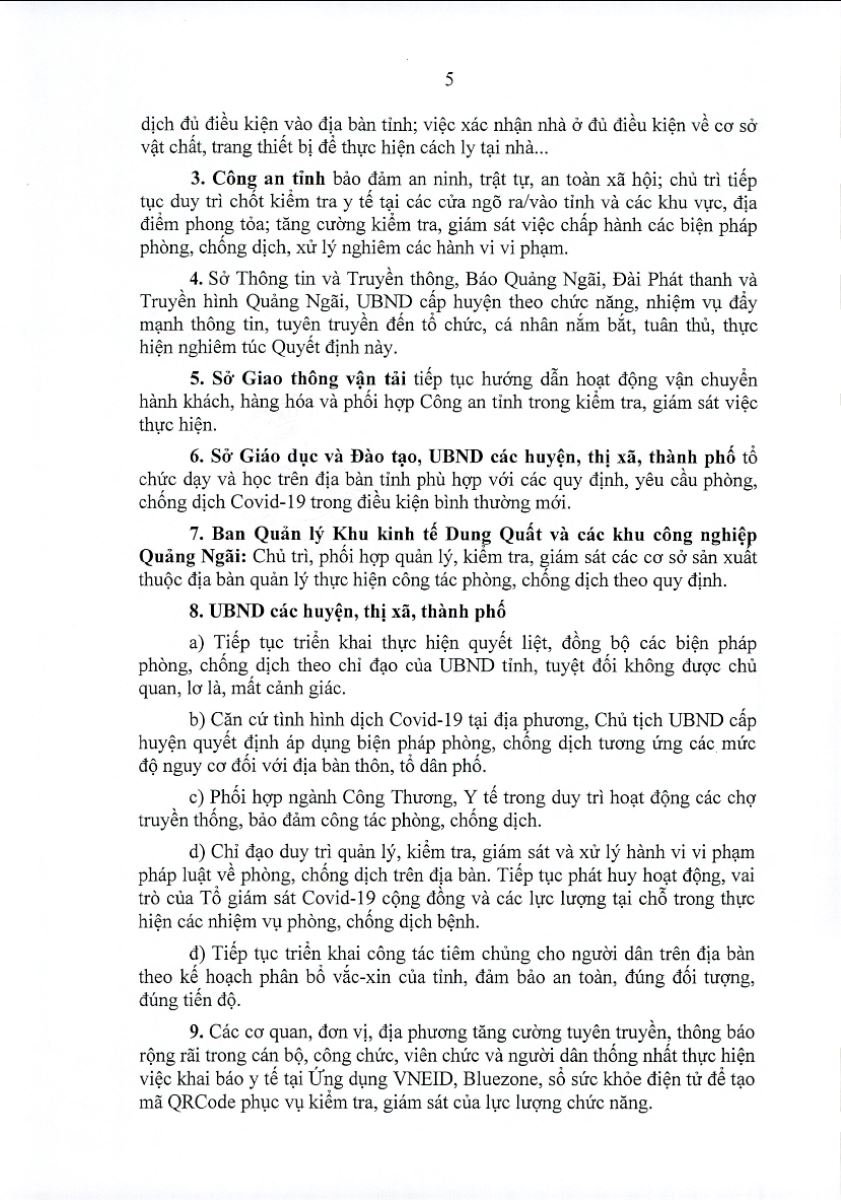 5

dịch đủ điều kiện vào địa bàn tỉnh; việc xác nhận nhà ở đủ điều kiện về cơ sở vật chất, trang thiết bị để thực hiện cách ly tại nhà...

3. Công an tỉnh bảo đảm an ninh, trật tự, an toàn xã hội; chủ trì tiếp tục duy trì chốt kiểm tra y tế tại các cửa ngõ ra/vào tỉnh và các khu vực, địa điểm phong tỏa; tăng cường kiểm tra, giám sát việc chấp hành các biện pháp phòng, chống dịch, xử lý nghiêm các hành vi vi phạm.

4. Sở Thông tin và Truyền thông, Báo Quảng Ngãi, Đài Phát thanh và Truyền hình Quảng Ngãi, UBND cấp huyện theo chức năng, nhiệm vụ đẩy mạnh thông tin, tuyên truyền đến tổ chức, cá nhân nắm bắt, tuân thủ, thực hiện nghiêm túc Quyết định này.

5. Sở Giao thông vận tải tiếp tục hướng dẫn hoạt động vận chuyển hành khách, hàng hóa và phối hợp Công an tỉnh trong kiểm tra, giám sát việc thực hiện.

6. Sở Giáo dục và Đào tạo, UBND các huyện, thị xã, thành phố tổ chức dạy và học trên địa bàn tỉnh phù hợp với các quy định, yêu cầu phòng, chống dịch Covid-19 trong điều kiện bình thường mới.

7. Ban Quản lý Khu kinh tế Dung Quất và các khu công nghiệp Quảng Ngãi: Chủ trì, phối hợp quản lý, kiểm tra, giám sát các cơ sở sản xuất thuộc địa bàn quản lý thực hiện công tác phòng, chống dịch theo quy định.

8. UBND các huyện, thị xã, thành phố

a) Tiếp tục triển khai thực hiện quyết liệt, đồng bộ các biện pháp phòng, chống dịch theo chỉ đạo của UBND tỉnh, tuyệt đối không được chủ quan, lơ là, mất cảnh giác.

b) Căn cứ tình hình dịch Covid-19 tại địa phương, Chủ tịch UBND cấp huyện quyết định áp dụng biện pháp phòng, chống dịch tương ứng các mức độ nguy cơ đối với địa bàn thôn, tổ dân phố.

c) Phối hợp ngành Công Thương, Y tế trong duy trì hoạt động các chợ truyền thống, bảo đảm công tác phòng, chống dịch.

d) Chỉ đạo duy trì quản lý, kiểm tra, giám sát và xử lý hành vi vi phạm pháp luật về phòng, chống dịch trên địa bàn. Tiếp tục phát huy hoạt động, vai trò của Tổ giám sát Covid-19 cộng đồng và các lực lượng tại chỗ trong thực hiện các nhiệm vụ phòng, chống dịch bệnh.

đ) Tiếp tục triển khai công tác tiêm chủng cho người dân trên địa bàn theo kế hoạch phân bổ vắc-xin của tỉnh, đảm bảo an toàn, đúng đối tượng, đúng tiến độ.

9. Các cơ quan, đơn vị, địa phương tăng cường tuyên truyền, thông báo rộng rãi trong cán bộ, công chức, viên chức và người dân thống nhất thực hiện việc khai báo y tế tại Ứng dụng VNEID, Bluezone, sổ sức khỏe điện tử để tạo mã QRCode phục vụ kiểm tra, giám sát của lực lượng chức năng.